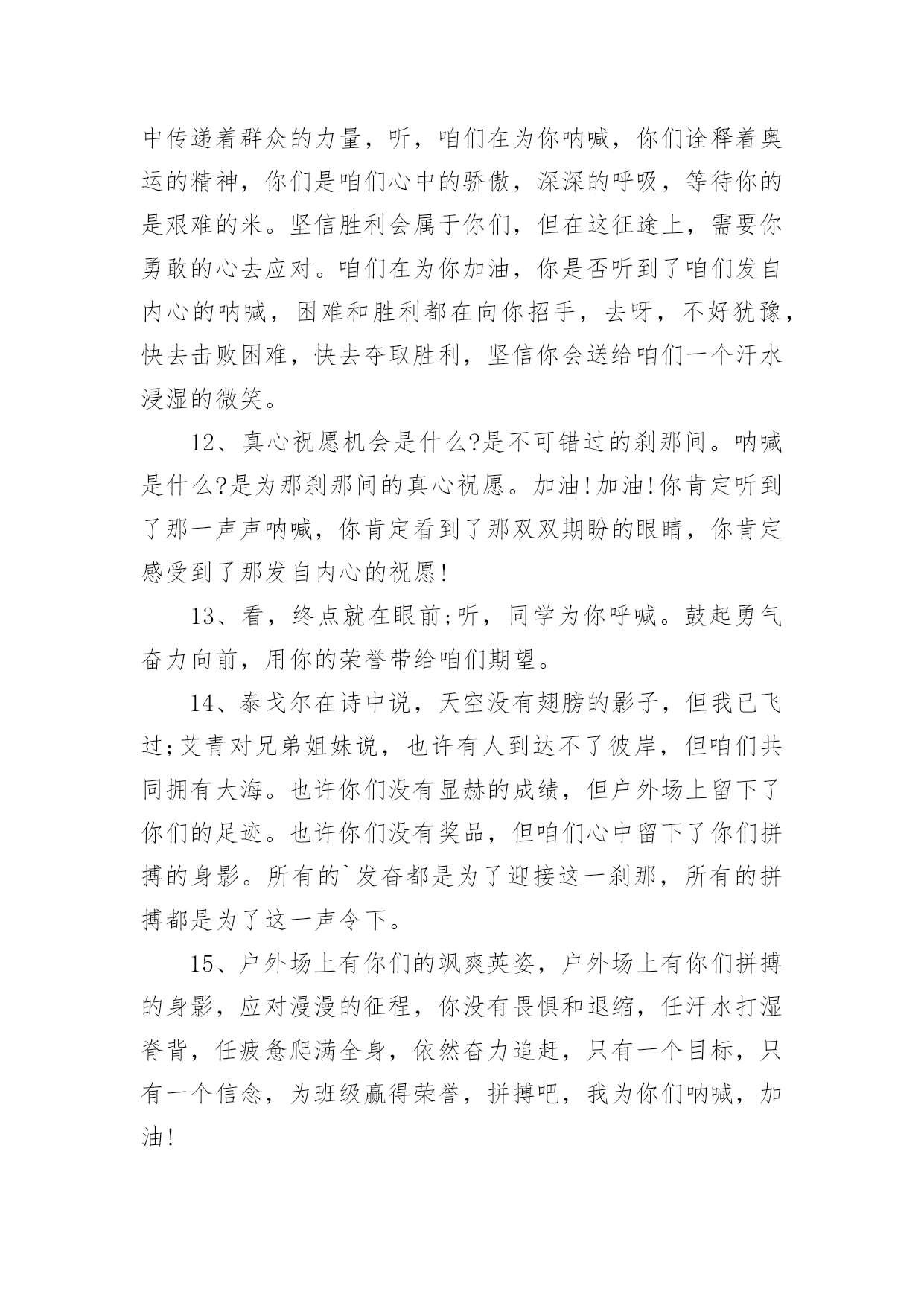 中传递着群众的力量，听，咱们在为你呐喊，你们诠释着奥运的精神，你们是咱们心中的骄傲，深深的呼吸，等待你的是艰难的米。坚信胜利会属于你们，但在这征途上，需要你勇敢的心去应对。咱们在为你加油，你是否听到了咱们发自内心的呐喊，困难和胜利都在向你招手，去呀，不好犹豫，快去击败困难，快去夺取胜利，坚信你会送给咱们一个汗水浸湿的微笑。

12、真心祝愿机会是什么?是不可错过的刹那间。呐喊是什么?是为那刹那间的真心祝愿。加油!加油!你肯定听到了那一声声呐喊，你肯定看到了那双双期盼的眼睛，你肯定感受到了那发自内心的祝愿!

13、看，终点就在眼前;听，同学为你呼喊。鼓起勇气奋力向前，用你的荣誉带给咱们期望。

14、泰戈尔在诗中说，天空没有翅膀的影子，但我已飞过;艾青对兄弟姐妹说，也许有人到达不了彼岸，但咱们共同拥有大海。也许你们没有显赫的成绩，但户外场上留下了你们的足迹。也许你们没有奖品，但咱们心中留下了你们拼搏的身影。所有的`发奋都是为了迎接这一刹那，所有的拼搏都是为了这一声令下。

15、户外场上有你们的飒爽英姿，户外场上有你们拼搏的身影，应对漫漫的征程，你没有畏惧和退缩，任汗水打湿脊背，任疲惫爬满全身，依然奋力追赶，只有一个目标，只有一个信念，为班级赢得荣誉，拼搏吧，我为你们呐喊，加油!